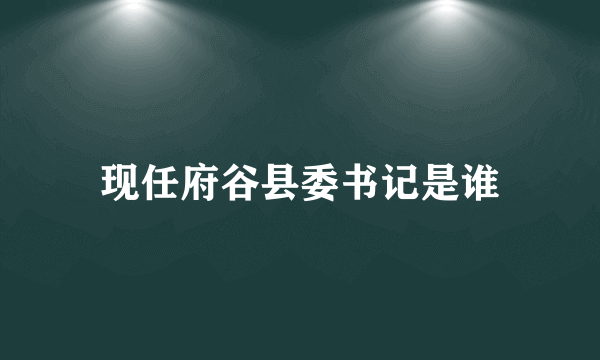 现任府谷县委书记是谁